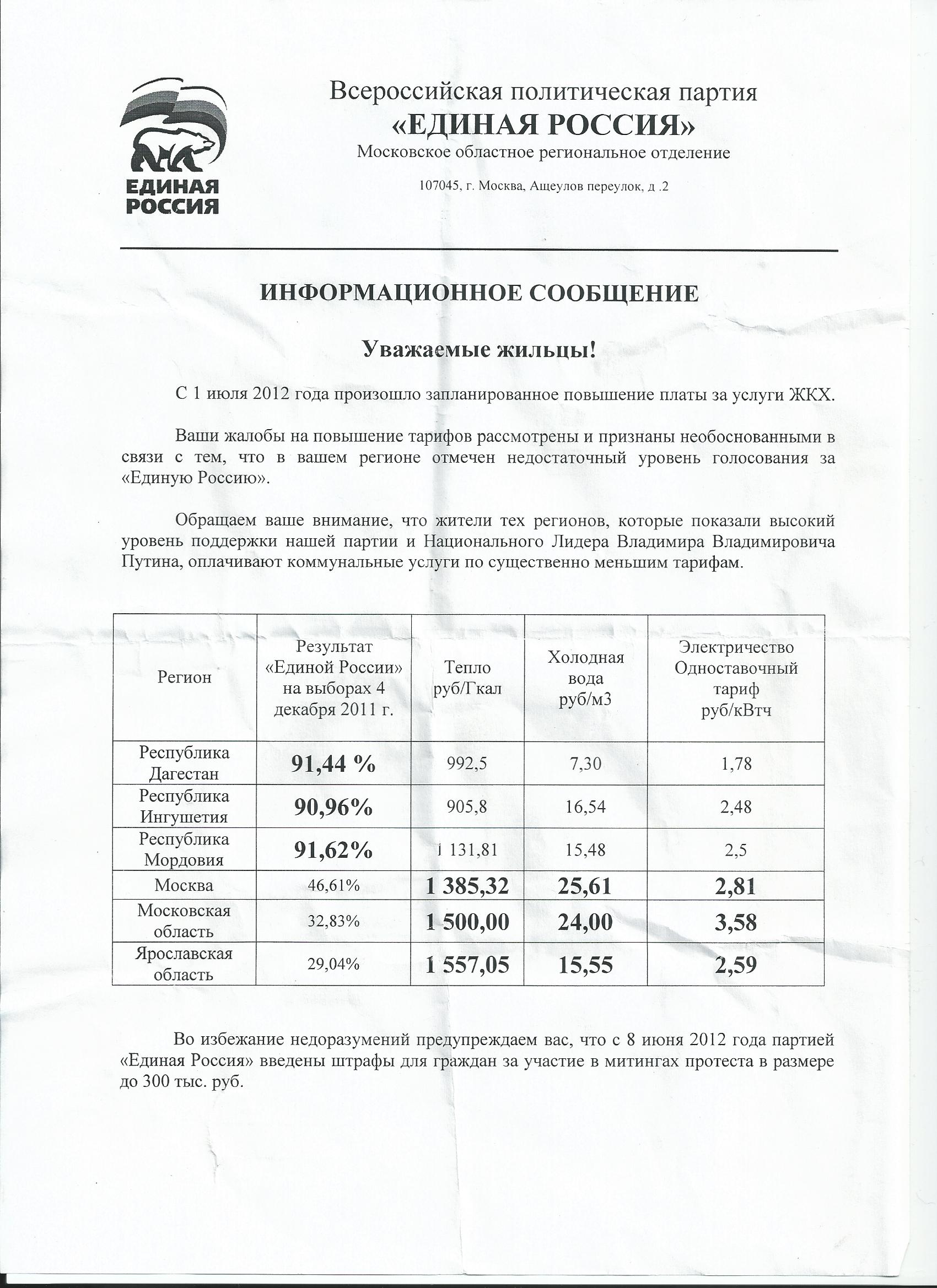 ЕДИНАЯ РОССИЯ

Всероссийская политическая партия
«ЕДИНАЯ РОССИЯ»
Московское областное региональное отделение

107045, г. Москва, Ащеулов переулок, д .2

ИНФОРМАЦИОННОЕ СООБЩЕНИЕ

Уважаемые жильцы!

С 1 июля 2012 года произошло запланированное повышение платы за услуги ЖКХ.

Ваши жалобы на повышение тарифов рассмотрены и признаны необоснованными в связи с тем, что в вашем регионе отмечен недостаточный уровень голосования за «Единую Россию».

Обращаем ваше внимание, что жители тех регионов, которые показали высокий уровень поддержки нашей партии и Национального Лидера Владимира Владимировича Путина, оплачивают коммунальные услуги по существенно меньшим тарифам.

| Регион | Результат «Единой России» на выборах 4 декабря 2011 г. | Тепло руб/Гкал | Холодная вода руб/м3 | Электричество Одноставочный тариф руб/кВтч |
|---|---|---|---|---|
| Республика Дагестан | 91,44 % | 992,5 | 7,30 | 1,78 |
| Республика Ингушетия | 90,96% | 905,8 | 16,54 | 2,48 |
| Республика Мордовия | 91,62% | 1 131,81 | 15,48 | 2,5 |
| Москва | 46,61% | 1 385,32 | 25,61 | 2,81 |
| Московская область | 32,83% | 1 500,00 | 24,00 | 3,58 |
| Ярославская область | 29,04% | 1 557,05 | 15,55 | 2,59 |

Во избежание недоразумений предупреждаем вас, что с 8 июня 2012 года партией «Единая Россия» введены штрафы для граждан за участие в митингах протеста в размере до 300 тыс. руб.